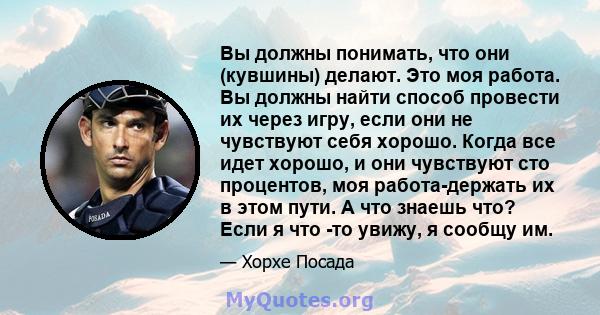 POSADA

Вы должны понимать, что они (кувшины) делают. Это моя работа. Вы должны найти способ провести их через игру, если они не чувствуют себя хорошо. Когда все идет хорошо, и они чувствуют сто процентов, моя работа-держать их в этом пути. А что знаешь что? Если я что -то увижу, я сообщу им.

— Хорхе Посада

MyQuotes.org